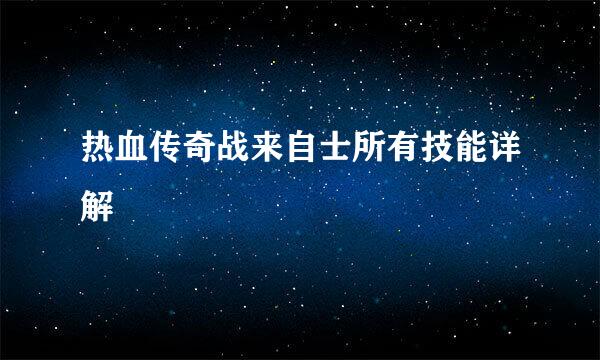 热血传奇战来自士所有技能详解